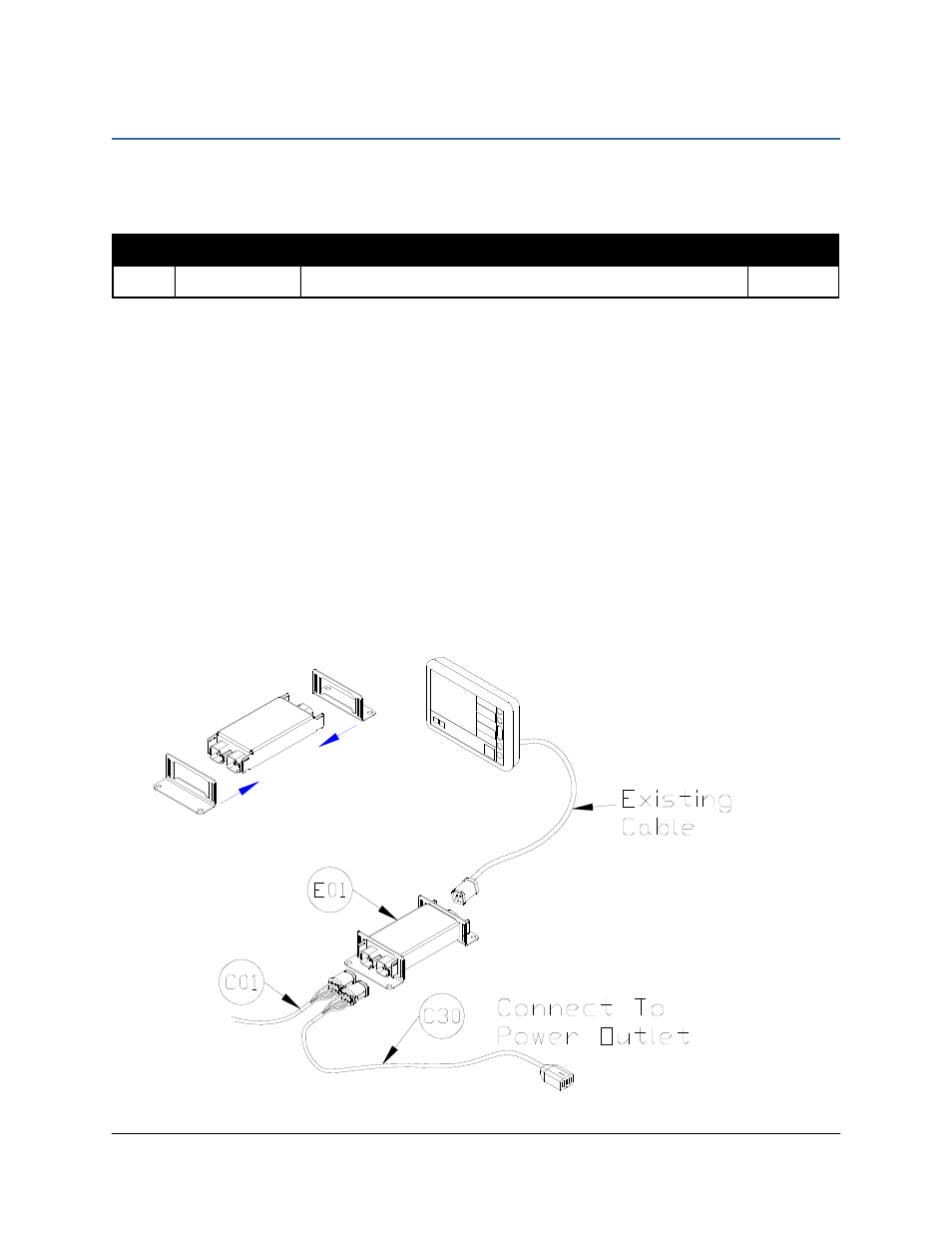 Existing Cable

E01

C01

C30

Connect To Power Outlet